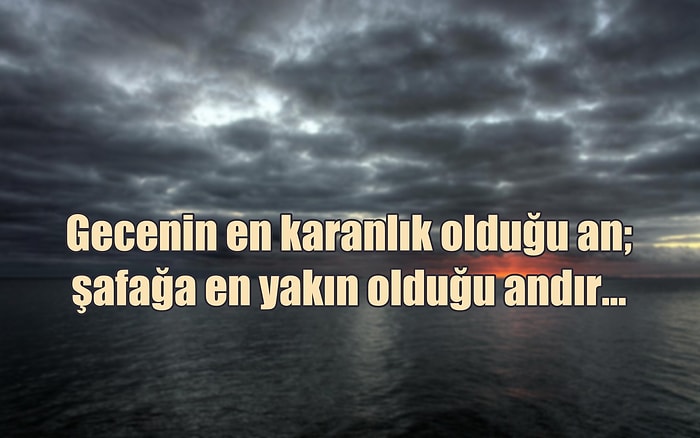 Gecenin en karanlık olduğu an;
şafağa en yakın olduğu andır...